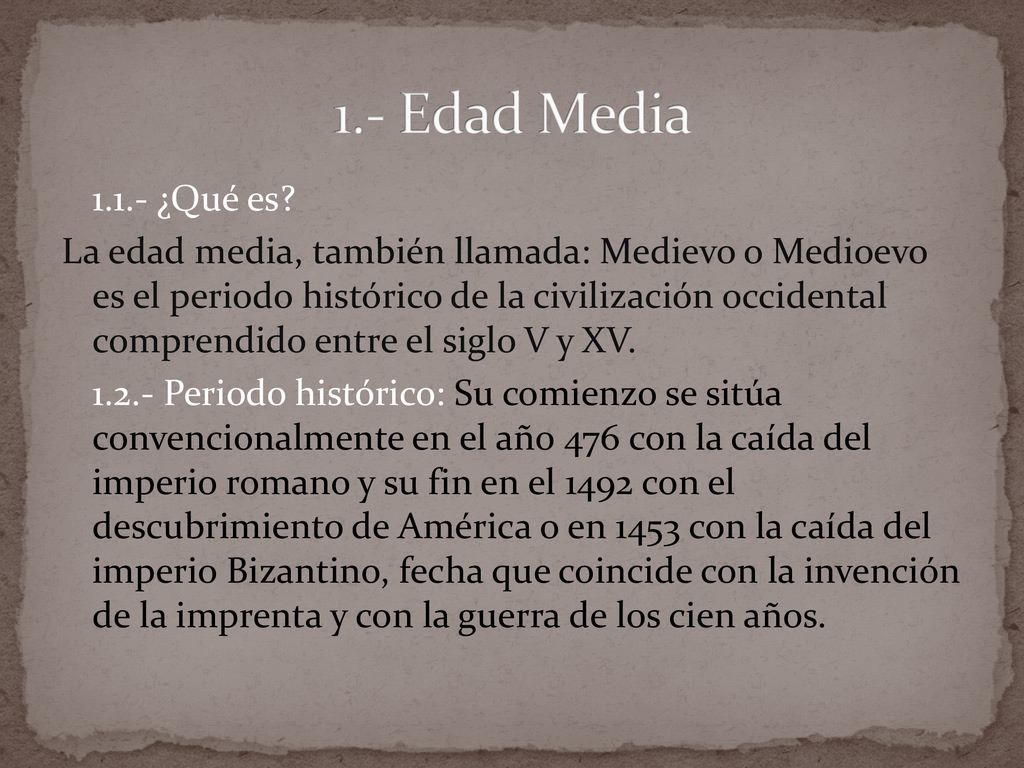 1.- Edad Media

1.1.- ¿Qué es?

La edad media, también llamada: Medievo o Medioevo es el periodo histórico de la civilización occidental comprendido entre el siglo V y XV.

1.2.- Periodo histórico: Su comienzo se sitúa convencionalmente en el año 476 con la caída del imperio romano y su fin en el 1492 con el descubrimiento de América o en 1453 con la caída del imperio Bizantino, fecha que coincide con la invención de la imprenta y con la guerra de los cien años.